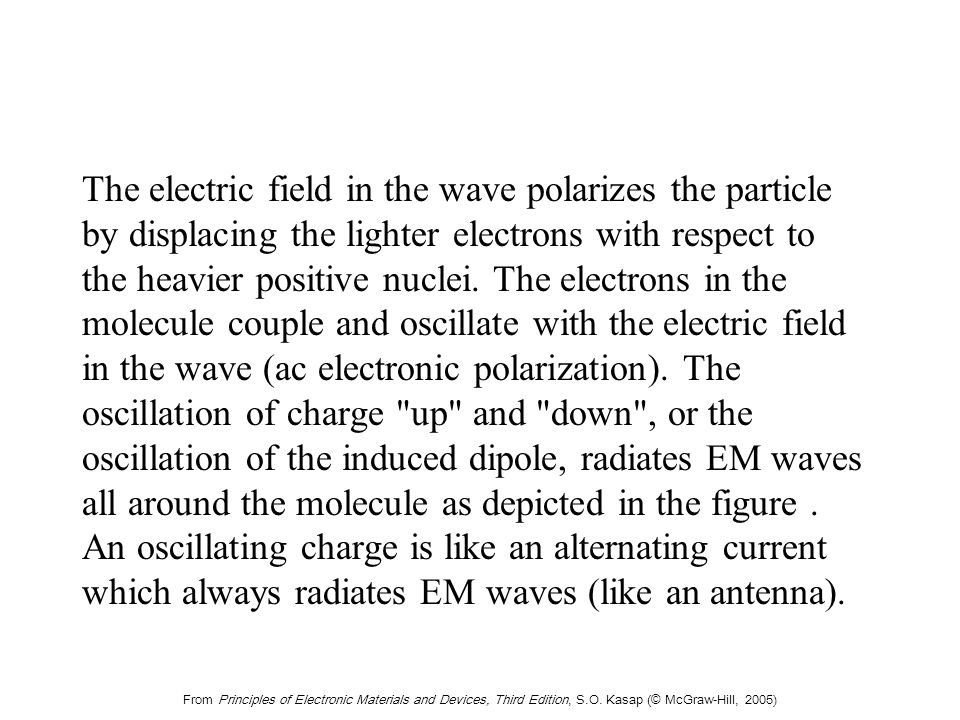 The electric field in the wave polarizes the particle by displacing the lighter electrons with respect to the heavier positive nuclei. The electrons in the molecule couple and oscillate with the electric field in the wave (ac electronic polarization). The oscillation of charge "up" and "down", or the oscillation of the induced dipole, radiates EM waves all around the molecule as depicted in the figure . An oscillating charge is like an alternating current which always radiates EM waves (like an antenna).

From Principles of Electronic Materials and Devices, Third Edition, S.O. Kasap (© McGraw-Hill, 2005)